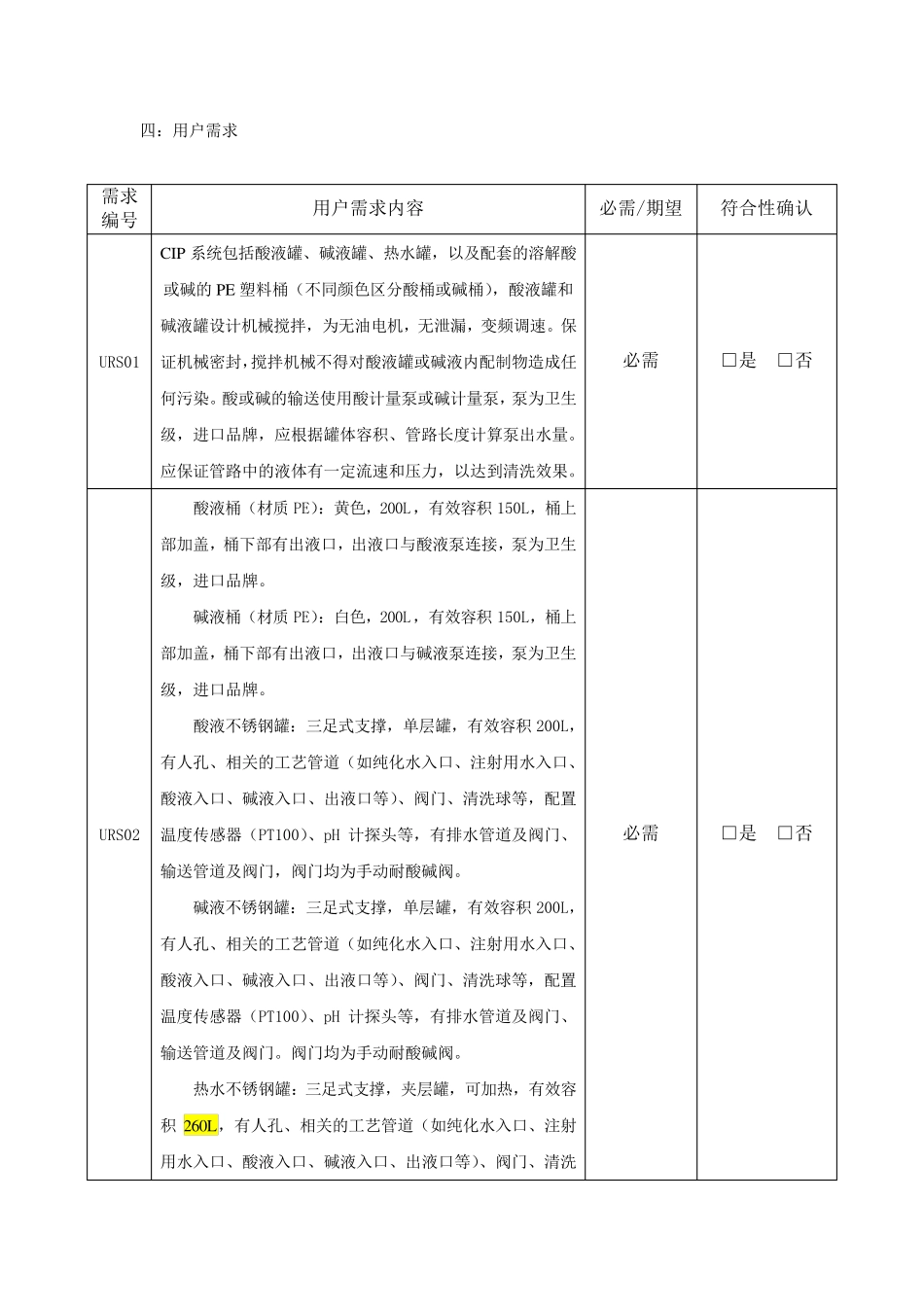 四：用户需求

| 需求编号 | 用户需求内容 | 必需/期望 | 符合性确认 |
|---|---|---|---|
| URS01 | CIP 系统包括酸液罐、碱液罐、热水罐，以及配套的溶解酸或碱的 PE 塑料桶（不同颜色区分酸桶或碱桶），酸液罐和碱液罐设计机械搅拌，为无油电机，无泄漏，变频调速。保证机械密封，搅拌机械不得对酸液罐或碱液内配制物造成任何污染。酸或碱的输送使用酸计量泵或碱计量泵，泵为卫生级，进口品牌，应根据罐体容积、管路长度计算泵出水量。应保证管路中的液体有一定流速和压力，以达到清洗效果。 | 必需 | □是 □否 |
| URS02 | 酸液桶（材质 PE）：黄色，200L，有效容积 150L，桶上部加盖，桶下部有出液口，出液口与酸液泵连接，泵为卫生级，进口品牌。<br>碱液桶（材质 PE）：白色，200L，有效容积 150L，桶上部加盖，桶下部有出液口，出液口与碱液泵连接，泵为卫生级，进口品牌。<br>酸液不锈钢罐：三足式支撑，单层罐，有效容积 200L，有人孔、相关的工艺管道（如纯化水入口、注射用水入口、酸液入口、碱液入口、出液口等）、阀门、清洗球等，配置温度传感器（PT100）、pH 计探头等，有排水管道及阀门、输送管道及阀门，阀门均为手动耐酸碱阀。<br>碱液不锈钢罐：三足式支撑，单层罐，有效容积 200L，有人孔、相关的工艺管道（如纯化水入口、注射用水入口、酸液入口、碱液入口、出液口等）、阀门、清洗球等，配置温度传感器（PT100）、pH 计探头等，有排水管道及阀门、输送管道及阀门。阀门均为手动耐酸碱阀。<br>热水不锈钢罐：三足式支撑，夹层罐，可加热，有效容积 260L，有人孔、相关的工艺管道（如纯化水入口、注射用水入口、酸液入口、碱液入口、出液口等）、阀门、清洗 | 必需 | □是 □否 |